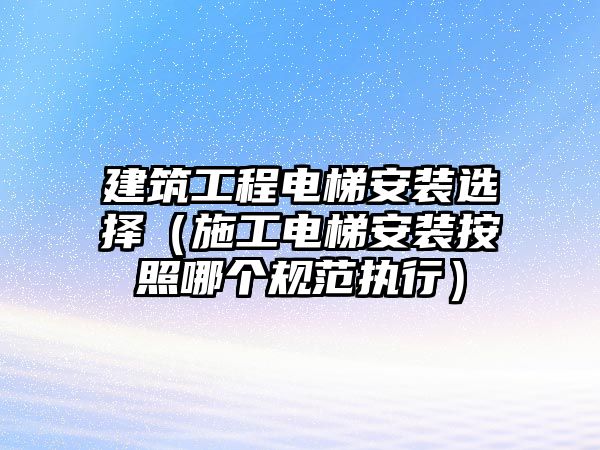 建筑工程电梯安装选择（施工电梯安装按照哪个规范执行）